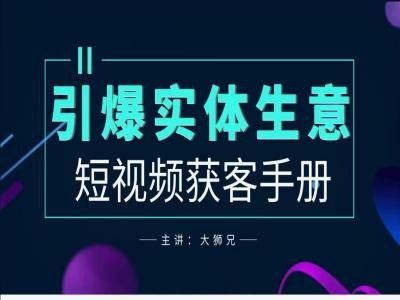 引爆实体生意
短视频获客手册

— 主讲：大狮兄 —